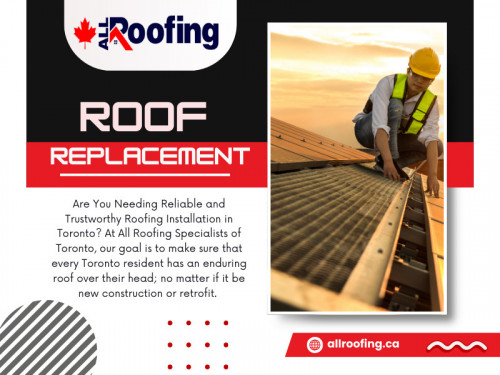 ALL Roofing

ROOF

REPLACEMENT

Are You Needing Reliable and Trustworthy Roofing Installation in Toronto? At All Roofing Specialists of Toronto, our goal is to make sure that every Toronto resident has an enduring roof over their head; no matter if it be new construction or retrofit.

allroofing.ca